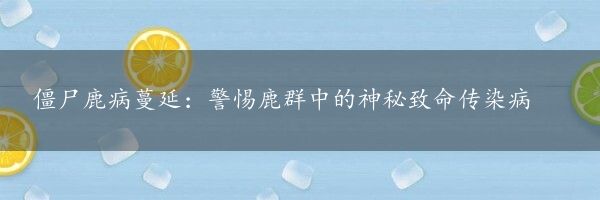 僵尸鹿病蔓延：警惕鹿群中的神秘致命传染病